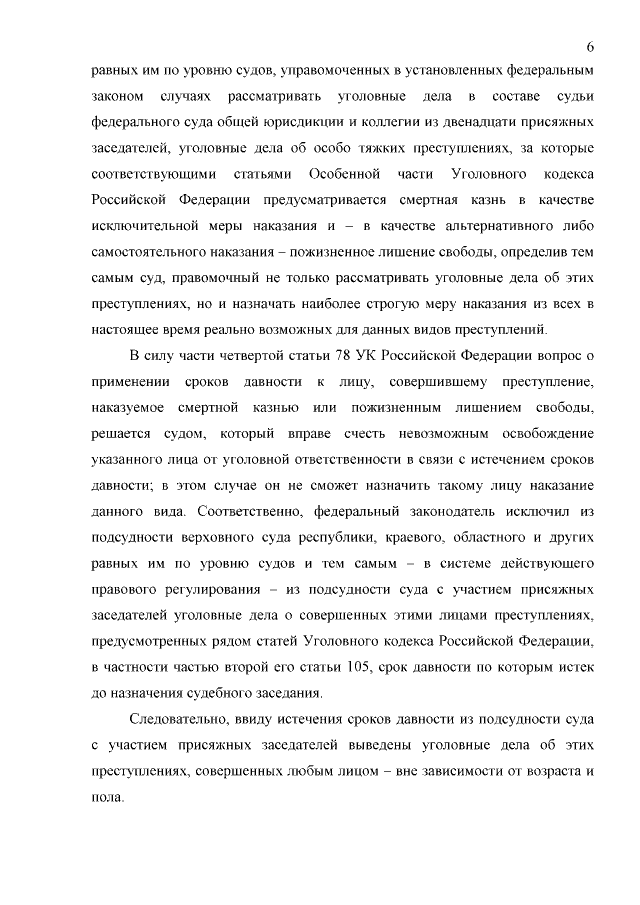 6

равных им по уровню судов, управомоченных в установленных федеральным законом случаях рассматривать уголовные дела в составе судьи федерального суда общей юрисдикции и коллегии из двенадцати присяжных заседателей, уголовные дела об особо тяжких преступлениях, за которые соответствующими статьями Особенной части Уголовного кодекса Российской Федерации предусматривается смертная казнь в качестве исключительной меры наказания и – в качестве альтернативного либо самостоятельного наказания – пожизненное лишение свободы, определив тем самым суд, правомочный не только рассматривать уголовные дела об этих преступлениях, но и назначать наиболее строгую меру наказания из всех в настоящее время реально возможных для данных видов преступлений.

В силу части четвертой статьи 78 УК Российской Федерации вопрос о применении сроков давности к лицу, совершившему преступление, наказуемое смертной казнью или пожизненным лишением свободы, решается судом, который вправе счесть невозможным освобождение указанного лица от уголовной ответственности в связи с истечением сроков давности; в этом случае он не сможет назначить такому лицу наказание данного вида. Соответственно, федеральный законодатель исключил из подсудности верховного суда республики, краевого, областного и других равных им по уровню судов и тем самым – в системе действующего правового регулирования – из подсудности суда с участием присяжных заседателей уголовные дела о совершенных этими лицами преступлениях, предусмотренных рядом статей Уголовного кодекса Российской Федерации, в частности частью второй его статьи 105, срок давности по которым истек до назначения судебного заседания.

Следовательно, ввиду истечения сроков давности из подсудности суда с участием присяжных заседателей выведены уголовные дела об этих преступлениях, совершенных любым лицом – вне зависимости от возраста и пола.